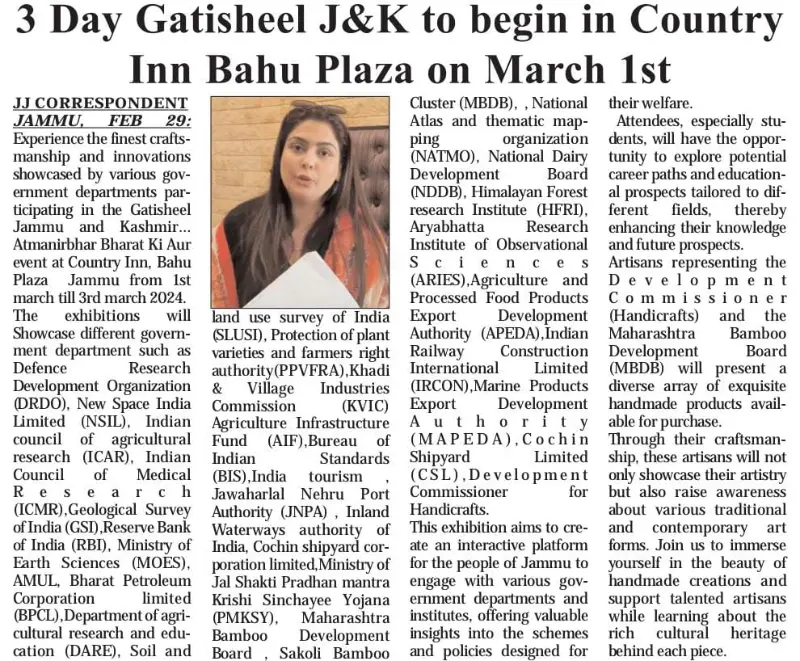 3 Day Gatisheel J&K to begin in Country Inn Bahu Plaza on March 1st

JJ CORRESPONDENT
JAMMU, FEB 29:
Experience the finest craftsmanship and innovations showcased by various government departments participating in the Gatisheel Jammu and Kashmir... Atmanirbhar Bharat Ki Aur event at Country Inn, Bahu Plaza Jammu from 1st march till 3rd march 2024.
The exhibitions will Showcase different government department such as Defence Research Development Organization (DRDO), New Space India Limited (NSIL), Indian council of agricultural research (ICAR), Indian Council of Medical Research (ICMR),Geological Survey of India (GSI),Reserve Bank of India (RBI), Ministry of Earth Sciences (MOES), AMUL, Bharat Petroleum Corporation limited (BPCL),Department of agricultural research and education (DARE), Soil and land use survey of India (SLUSI), Protection of plant varieties and farmers right authority(PPVFRA),Khadi & Village Industries Commission (KVIC) Agriculture Infrastructure Fund (AIF),Bureau of Indian Standards (BIS),India tourism , Jawaharlal Nehru Port Authority (JNPA) , Inland Waterways authority of India, Cochin shipyard corporation limited,Ministry of Jal Shakti Pradhan mantra Krishi Sinchayee Yojana (PMKSY), Maharashtra Bamboo Development Board , Sakoli Bamboo Cluster (MBDB), , National Atlas and thematic mapping organization (NATMO), National Dairy Development Board (NDDB), Himalayan Forest research Institute (HFRI), Aryabhatta Research Institute of Observational Sciences (ARIES),Agriculture and Processed Food Products Export Development Authority (APEDA),Indian Railway Construction International Limited (IRCON),Marine Products Export Development Authority (MAPEDA),Cochin Shipyard Limited (CSL),Development Commissioner for Handicrafts.
This exhibition aims to create an interactive platform for the people of Jammu to engage with various government departments and institutes, offering valuable insights into the schemes and policies designed for their welfare.
Attendees, especially students, will have the opportunity to explore potential career paths and educational prospects tailored to different fields, thereby enhancing their knowledge and future prospects.
Artisans representing the Development Commissioner (Handicrafts) and the Maharashtra Bamboo Development Board (MBDB) will present a diverse array of exquisite handmade products available for purchase.
Through their craftsmanship, these artisans will not only showcase their artistry but also raise awareness about various traditional and contemporary art forms. Join us to immerse yourself in the beauty of handmade creations and support talented artisans while learning about the rich cultural heritage behind each piece.